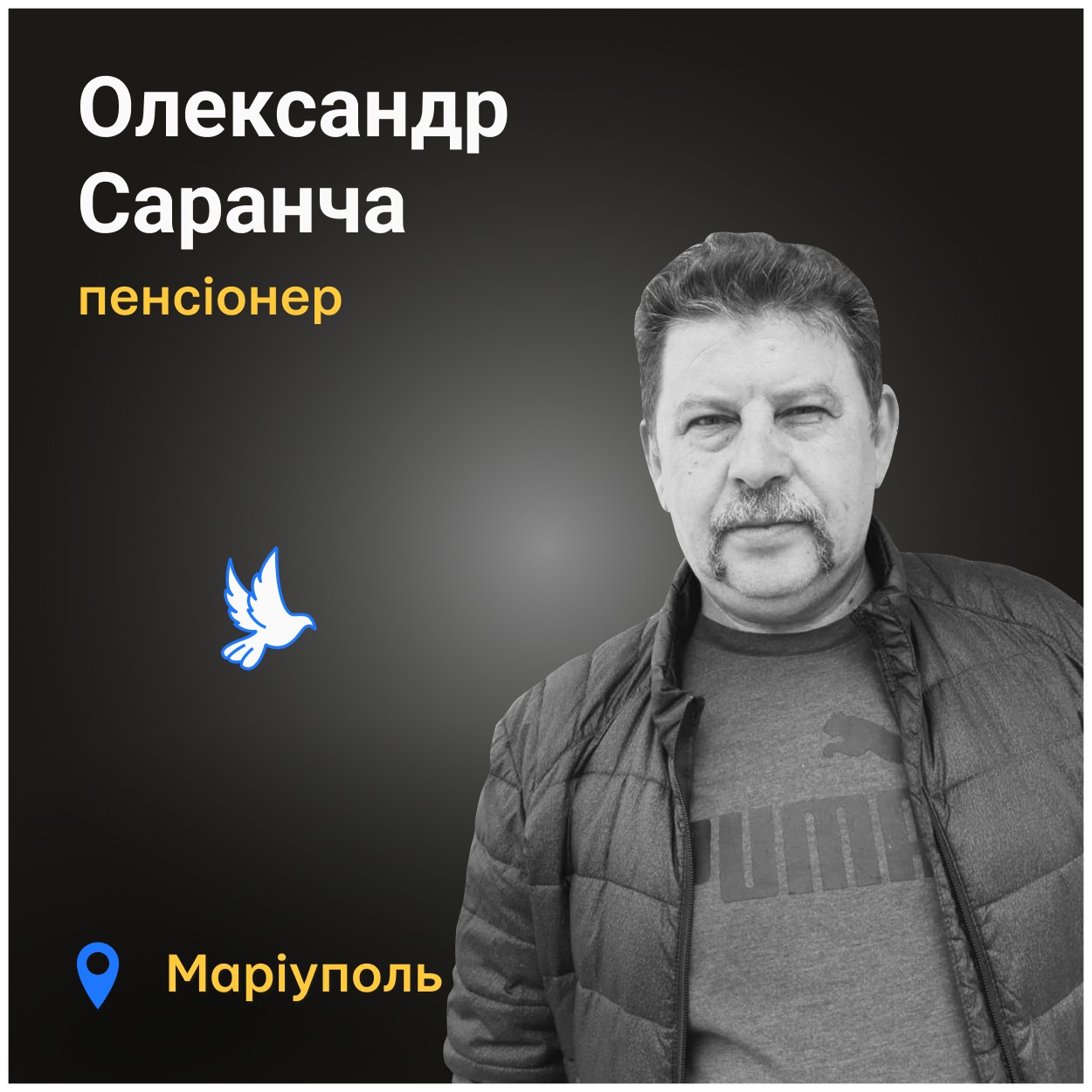 Олександр Саранча

пенсіонер

PUMA

Маріуполь